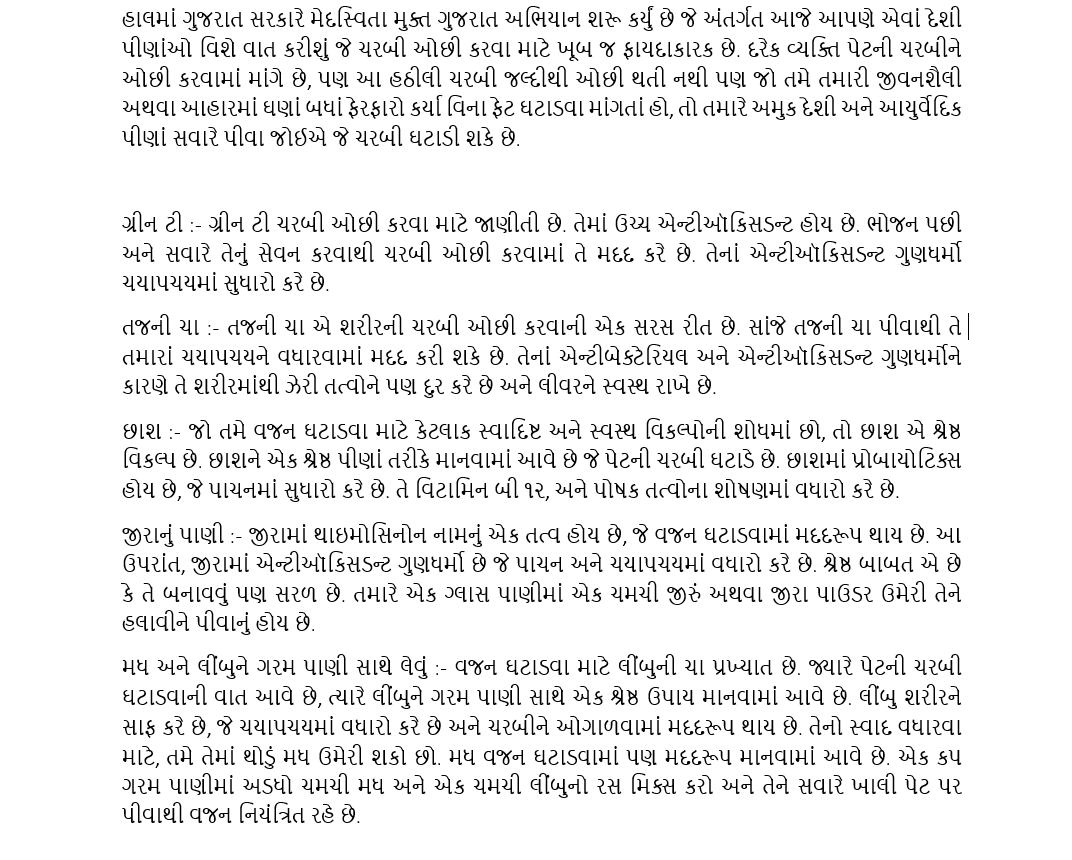 હાલમાં ગુજરાત સરકારે મેદસ્વિતા મુક્ત ગુજરાત અભિયાન શરૂ કર્યું છે જે અંતર્ગત આજે આપણે એવાં દેશી પીણાંઓ વિશે વાત કરીશું જે ચરબી ઓછી કરવા માટે ખૂબ જ ફાયદાકારક છે. દરેક વ્યક્તિ પેટની ચરબીને ઓછી કરવામાં માંગે છે, પણ આ હઠીલી ચરબી જલ્દીથી ઓછી થતી નથી પણ જો તમે તમારી જીવનશૈલી અથવા આહારમાં ઘણાં બધાં ફેરફારો કર્યા વિના ફેટ ઘટાડવા માંગતાં હો, તો તમારે અમુક દેશી અને આયુર્વેદિક પીણાં સવારે પીવા જોઇએ જે ચરબી ઘટાડી શકે છે.

ગ્રીન ટી :- ગ્રીન ટી ચરબી ઓછી કરવા માટે જાણીતી છે. તેમાં ઉચ્ચ એન્ટીઑકિસડન્ટ હોય છે. ભોજન પછી અને સવારે તેનું સેવન કરવાથી ચરબી ઓછી કરવામાં તે મદદ કરે છે. તેનાં એન્ટીઑકિસડન્ટ ગુણધર્મો ચયાપચયમાં સુધારો કરે છે.

તજની ચા :- તજની ચા એ શરીરની ચરબી ઓછી કરવાની એક સરસ રીત છે. સાંજે તજની ચા પીવાથી તે તમારાં ચયાપચયને વધારવામાં મદદ કરી શકે છે. તેનાં એન્ટીબેક્ટેરિયલ અને એન્ટીઑકિસડન્ટ ગુણધર્મોને કારણે તે શરીરમાંથી ઝેરી તત્વોને પણ દુર કરે છે અને લીવરને સ્વસ્થ રાખે છે.

છાશ :- જો તમે વજન ઘટાડવા માટે કેટલાક સ્વાદિષ્ટ અને સ્વસ્થ વિકલ્પોની શોધમાં છો, તો છાશ એ શ્રેષ્ઠ વિકલ્પ છે. છાશને એક શ્રેષ્ઠ પીણાં તરીકે માનવામાં આવે છે જે પેટની ચરબી ઘટાડે છે. છાશમાં પ્રોબાયોટિક્સ હોય છે, જે પાચનમાં સુધારો કરે છે. તે વિટામિન બી ૧૨, અને પોષક તત્વોના શોષણમાં વધારો કરે છે.

જીરાનું પાણી :- જીરામાં થાઇમોસિનોન નામનું એક તત્વ હોય છે, જે વજન ઘટાડવામાં મદદરૂપ થાય છે. આ ઉપરાંત, જીરામાં એન્ટીઑકિસડન્ટ ગુણધર્મો છે જે પાચન અને ચયાપચયમાં વધારો કરે છે. શ્રેષ્ઠ બાબત એ છે કે તે બનાવવું પણ સરળ છે. તમારે એક ગ્લાસ પાણીમાં એક ચમચી જીરું અથવા જીરા પાઉડર ઉમેરી તેને હલાવીને પીવાનું હોય છે.

મધ અને લીંબુને ગરમ પાણી સાથે લેવું :- વજન ઘટાડવા માટે લીંબુની ચા પ્રખ્યાત છે. જ્યારે પેટની ચરબી ઘટાડવાની વાત આવે છે, ત્યારે લીંબુને ગરમ પાણી સાથે એક શ્રેષ્ઠ ઉપાય માનવામાં આવે છે. લીંબુ શરીરને સાફ કરે છે, જે ચયાપચયમાં વધારો કરે છે અને ચરબીને ઓગાળવામાં મદદરૂપ થાય છે. તેનો સ્વાદ વધારવા માટે, તમે તેમાં થોડું મધ ઉમેરી શકો છો. મધ વજન ઘટાડવામાં પણ મદદરૂપ માનવામાં આવે છે. એક કપ ગરમ પાણીમાં અડધો ચમચી મધ અને એક ચમચી લીંબુનો રસ મિક્સ કરો અને તેને સવારે ખાલી પેટ પર પીવાથી વજન નિયંત્રિત રહે છે.